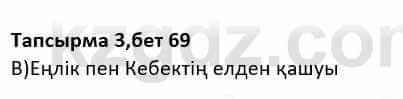 kzgdz.com

Тапсырма 3,бет 69
В)Еңлік пен Кебектің елден қашуы